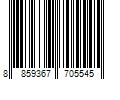 8 859367 705545